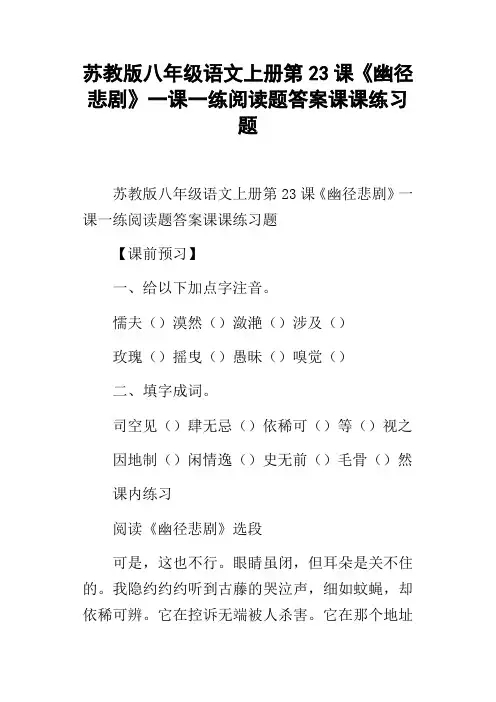 苏教版八年级语文上册第 23 课《幽径悲剧》一课一练阅读题答案课课练习题

苏教版八年级语文上册第 23 课《幽径悲剧》一课一练阅读题答案课课练习题

【课前预习】

一、给以下加点字注音。

懦夫（）漠然（）潋滟（）涉及（）

玫瑰（）摇曳（）愚昧（）嗅觉（）

二、填字成词。

司空见（）肆无忌（）依稀可（）等（）视之

因地制（）闲情逸（）史无前（）毛骨（）然

课内练习

阅读《幽径悲剧》选段

可是，这也不行。眼睛虽闭，但耳朵是关不住的。我隐约约约听到古藤的哭泣声，细如蚊蝇，却依稀可辨。它在控诉无端被人杀害。它在那个地址